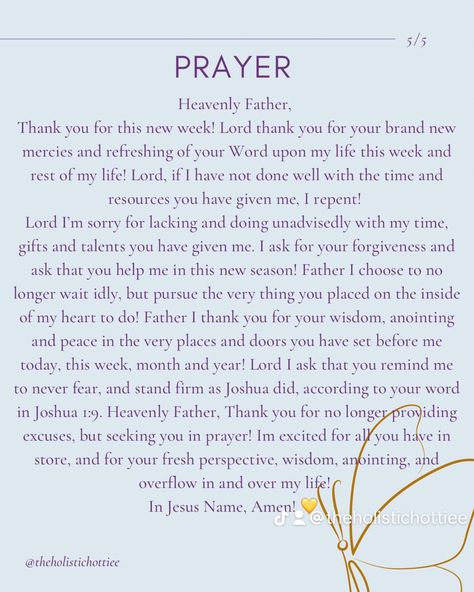 5/5

PRAYER

Heavenly Father,
Thank you for this new week! Lord thank you for your brand new mercies and refreshing of your Word upon my life this week and rest of my life! Lord, if I have not done well with the time and resources you have given me, I repent!
Lord I'm sorry for lacking and doing unadvisedly with my time, gifts and talents you have given me. I ask for your forgiveness and ask that you help me in this new season! Father I choose to no longer wait idly, but pursue the very thing you placed on the inside of my heart to do! Father I thank you for your wisdom, anointing and peace in the very places and doors you have set before me today, this week, month and year! Lord I ask that you remind me to never fear, and stand firm as Joshua did, according to your word in Joshua 1:9. Heavenly Father, Thank you for no longer providing excuses, but seeking you in prayer! Im excited for all you have in store, and for your fresh perspective, wisdom, anointing, and overflow in and over my life!
In Jesus Name, Amen! 💛

@theholistichottiee

@theholistichottiee